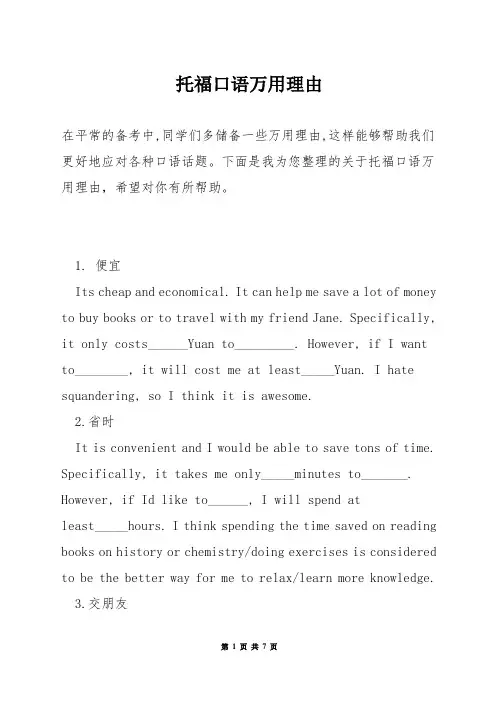 托福口语万用理由

在平常的备考中,同学们多储备一些万用理由,这样能够帮助我们更好地应对各种口语话题。下面是我为您整理的关于托福口语万用理由，希望对你有所帮助。

1. 便宜

Its cheap and economical. It can help me save a lot of money to buy books or to travel with my friend Jane. Specifically, it only costs______Yuan to_________. However, if I want to________, it will cost me at least_____Yuan. I hate squandering, so I think it is awesome.

2.省时

It is convenient and I would be able to save tons of time. Specifically, it takes me only_____minutes to_______. However, if Id like to______, I will spend at least_____hours. I think spending the time saved on reading books on history or chemistry/doing exercises is considered to be the better way for me to relax/learn more knowledge.

3.交朋友

第 1 页 共 7 页